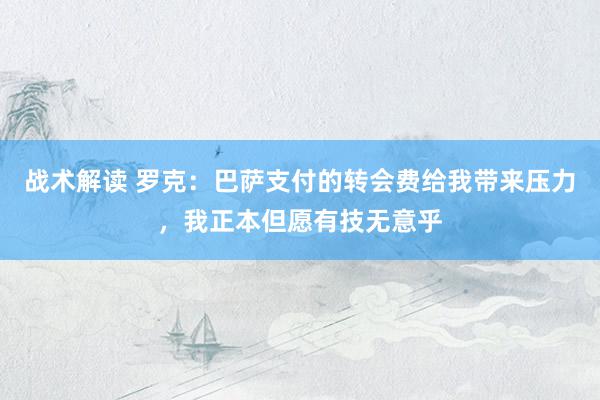 战术解读 罗克：巴萨支付的转会费给我带来压力，我正本但愿有技无意乎